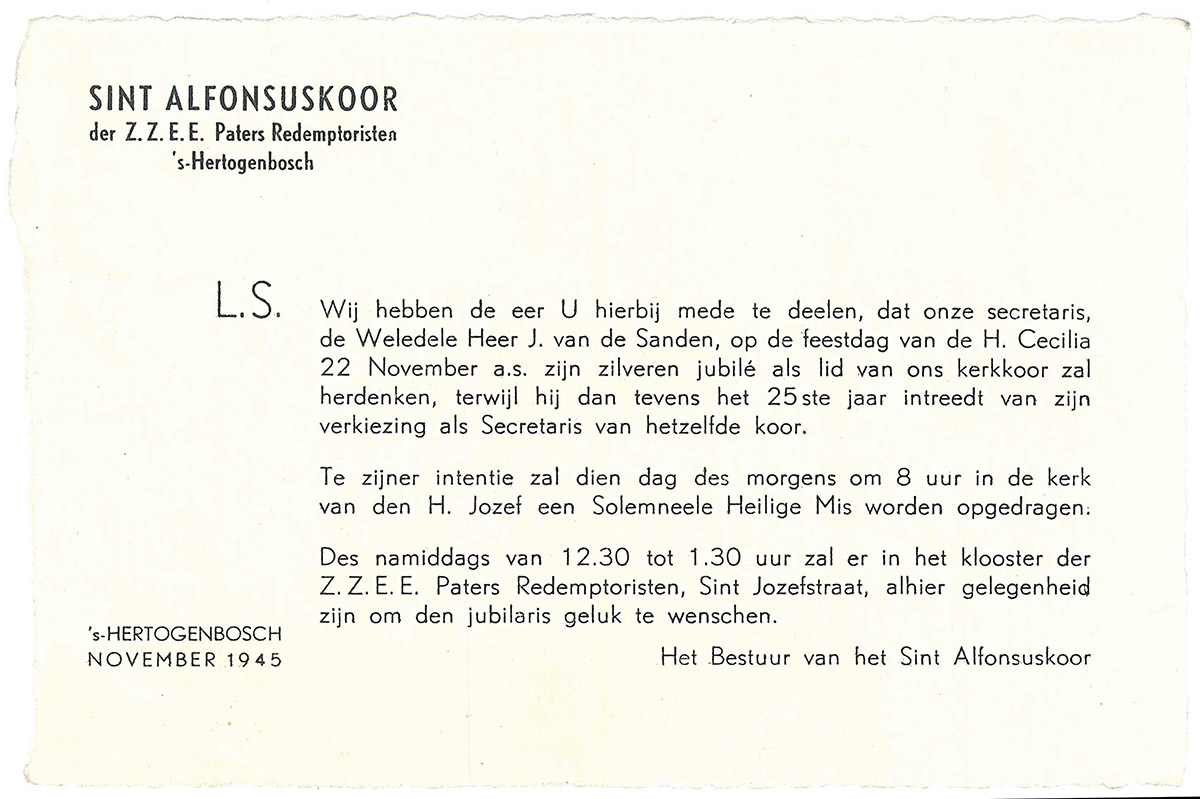 SINT ALFONSUSKOOR
der Z. Z. E. E. Paters Redemptoristen
's-Hertogenbosch

L.S.

Wij hebben de eer U hierbij mede te deelen, dat onze secretaris, de Weledele Heer J. van de Sanden, op de feestdag van de H. Cecilia 22 November a.s. zijn zilveren jubilé als lid van ons kerkkoor zal herdenken, terwijl hij dan tevens het 25ste jaar intreedt van zijn verkiezing als Secretaris van hetzelfde koor.

Te zijner intentie zal dien dag des morgens om 8 uur in de kerk van den H. Jozef een Solemneele Heilige Mis worden opgedragen.

Des namiddags van 12.30 tot 1.30 uur zal er in het klooster der Z. Z. E. E. Paters Redemptoristen, Sint Jozefstraat, alhier gelegenheid zijn om den jubilaris geluk te wenschen.

's-HERTOGENBOSCH
NOVEMBER 1945

Het Bestuur van het Sint Alfonsuskoor